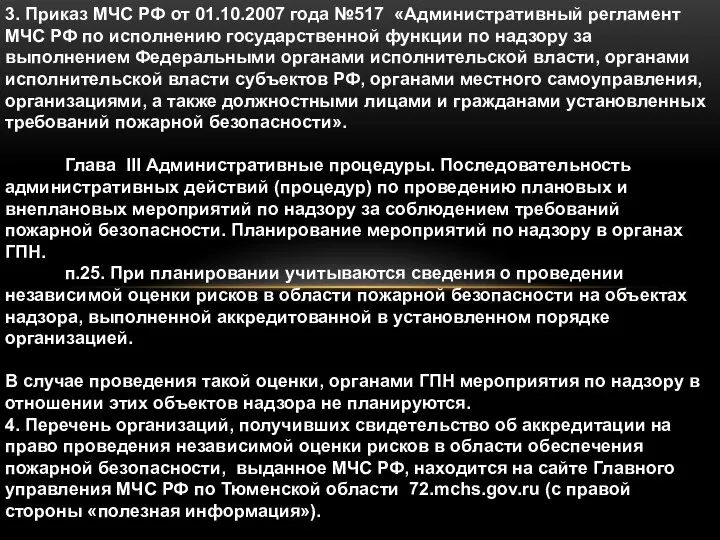 3. Приказ МЧС РФ от 01.10.2007 года №517 «Административный регламент МЧС РФ по исполнению государственной функции по надзору за выполнением Федеральными органами исполнительской власти, органами исполнительской власти субъектов РФ, органами местного самоуправления, организациями, а также должностными лицами и гражданами установленных требований пожарной безопасности».

Глава III Административные процедуры. Последовательность административных действий (процедур) по проведению плановых и внеплановых мероприятий по надзору за соблюдением требований пожарной безопасности. Планирование мероприятий по надзору в органах ГПН.

п.25. При планировании учитываются сведения о проведении независимой оценки рисков в области пожарной безопасности на объектах надзора, выполненной аккредитованной в установленном порядке организацией.

В случае проведения такой оценки, органами ГПН мероприятия по надзору в отношении этих объектов надзора не планируются.
4. Перечень организаций, получивших свидетельство об аккредитации на право проведения независимой оценки рисков в области обеспечения пожарной безопасности, выданное МЧС РФ, находится на сайте Главного управления МЧС РФ по Тюменской области 72.mchs.gov.ru (с правой стороны «полезная информация»).